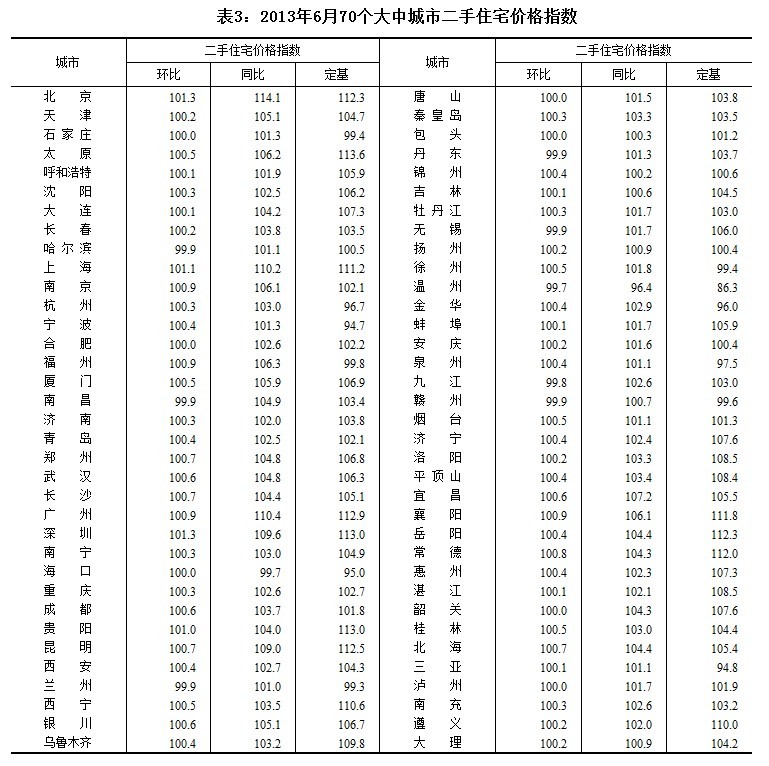 表3：2013年6月70个大中城市二手住宅价格指数

| 城市 | 二手住宅价格指数 环比 | 同比 | 定基 | 城市 | 二手住宅价格指数 环比 | 同比 | 定基 |
|---|---|---|---|---|---|---|---|
| 北京 | 101.3 | 114.1 | 112.3 | 唐山 | 100.0 | 101.5 | 103.8 |
| 天津 | 100.2 | 105.1 | 104.7 | 秦皇岛 | 100.3 | 103.3 | 103.5 |
| 石家庄 | 100.0 | 101.3 | 99.4 | 包头 | 100.0 | 100.3 | 101.2 |
| 太原 | 100.5 | 106.2 | 113.6 | 丹东 | 99.9 | 101.3 | 103.7 |
| 呼和浩特 | 100.1 | 101.9 | 105.9 | 锦州 | 100.4 | 100.2 | 100.6 |
| 沈阳 | 100.3 | 102.5 | 106.2 | 吉林 | 100.1 | 100.6 | 104.5 |
| 大连 | 100.1 | 104.2 | 107.3 | 牡丹江 | 100.3 | 101.7 | 103.0 |
| 长春 | 100.2 | 103.8 | 103.5 | 无锡 | 99.9 | 101.7 | 106.0 |
| 哈尔滨 | 99.9 | 101.1 | 100.5 | 扬州 | 100.2 | 100.9 | 100.4 |
| 上海 | 101.1 | 110.2 | 111.2 | 徐州 | 100.5 | 101.8 | 99.4 |
| 南京 | 100.9 | 106.1 | 102.1 | 温州 | 99.7 | 96.4 | 86.3 |
| 杭州 | 100.3 | 103.0 | 96.7 | 金华 | 100.4 | 102.9 | 96.0 |
| 宁波 | 100.4 | 101.3 | 94.7 | 蚌埠 | 100.1 | 101.7 | 105.9 |
| 合肥 | 100.0 | 102.6 | 102.2 | 安庆 | 100.2 | 101.6 | 100.4 |
| 福州 | 100.9 | 106.3 | 99.8 | 泉州 | 100.4 | 101.1 | 97.5 |
| 厦门 | 100.5 | 105.9 | 106.9 | 九江 | 99.8 | 102.6 | 103.0 |
| 南昌 | 99.9 | 104.9 | 103.4 | 赣州 | 99.9 | 100.7 | 99.6 |
| 济南 | 100.3 | 102.0 | 103.8 | 烟台 | 100.5 | 101.1 | 101.3 |
| 青岛 | 100.4 | 102.5 | 102.1 | 济宁 | 100.4 | 102.4 | 107.6 |
| 郑州 | 100.7 | 104.8 | 106.8 | 洛阳 | 100.2 | 103.3 | 108.5 |
| 武汉 | 100.6 | 104.8 | 106.3 | 平顶山 | 100.4 | 103.4 | 108.4 |
| 长沙 | 100.7 | 104.4 | 105.1 | 宜昌 | 100.6 | 107.2 | 105.5 |
| 广州 | 100.9 | 110.4 | 112.9 | 襄阳 | 100.9 | 106.1 | 111.8 |
| 深圳 | 101.3 | 109.6 | 113.0 | 岳阳 | 100.4 | 104.4 | 112.3 |
| 南宁 | 100.3 | 103.0 | 104.9 | 常德 | 100.8 | 104.3 | 112.0 |
| 海口 | 100.0 | 99.7 | 95.0 | 惠州 | 100.4 | 102.3 | 107.3 |
| 重庆 | 100.3 | 102.6 | 102.7 | 湛江 | 100.1 | 102.1 | 108.5 |
| 成都 | 100.6 | 103.7 | 101.8 | 韶关 | 100.0 | 104.3 | 107.6 |
| 贵阳 | 101.0 | 104.0 | 113.0 | 桂林 | 100.5 | 103.0 | 104.4 |
| 昆明 | 100.7 | 109.0 | 112.5 | 北海 | 100.7 | 104.4 | 105.4 |
| 西安 | 100.4 | 102.7 | 104.3 | 三亚 | 100.1 | 101.1 | 94.8 |
| 兰州 | 99.9 | 101.0 | 99.3 | 泸州 | 100.0 | 101.7 | 101.9 |
| 西宁 | 100.5 | 103.5 | 110.6 | 南充 | 100.3 | 102.6 | 103.2 |
| 银川 | 100.6 | 105.1 | 106.7 | 遵义 | 100.2 | 102.0 | 110.0 |
| 乌鲁木齐 | 100.4 | 103.2 | 109.8 | 大理 | 100.2 | 100.9 | 104.2 |